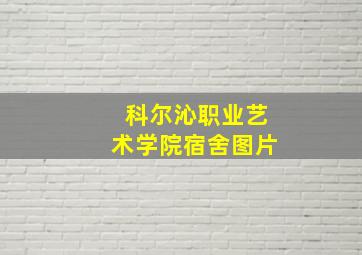 科尔沁职业艺术学院宿舍图片